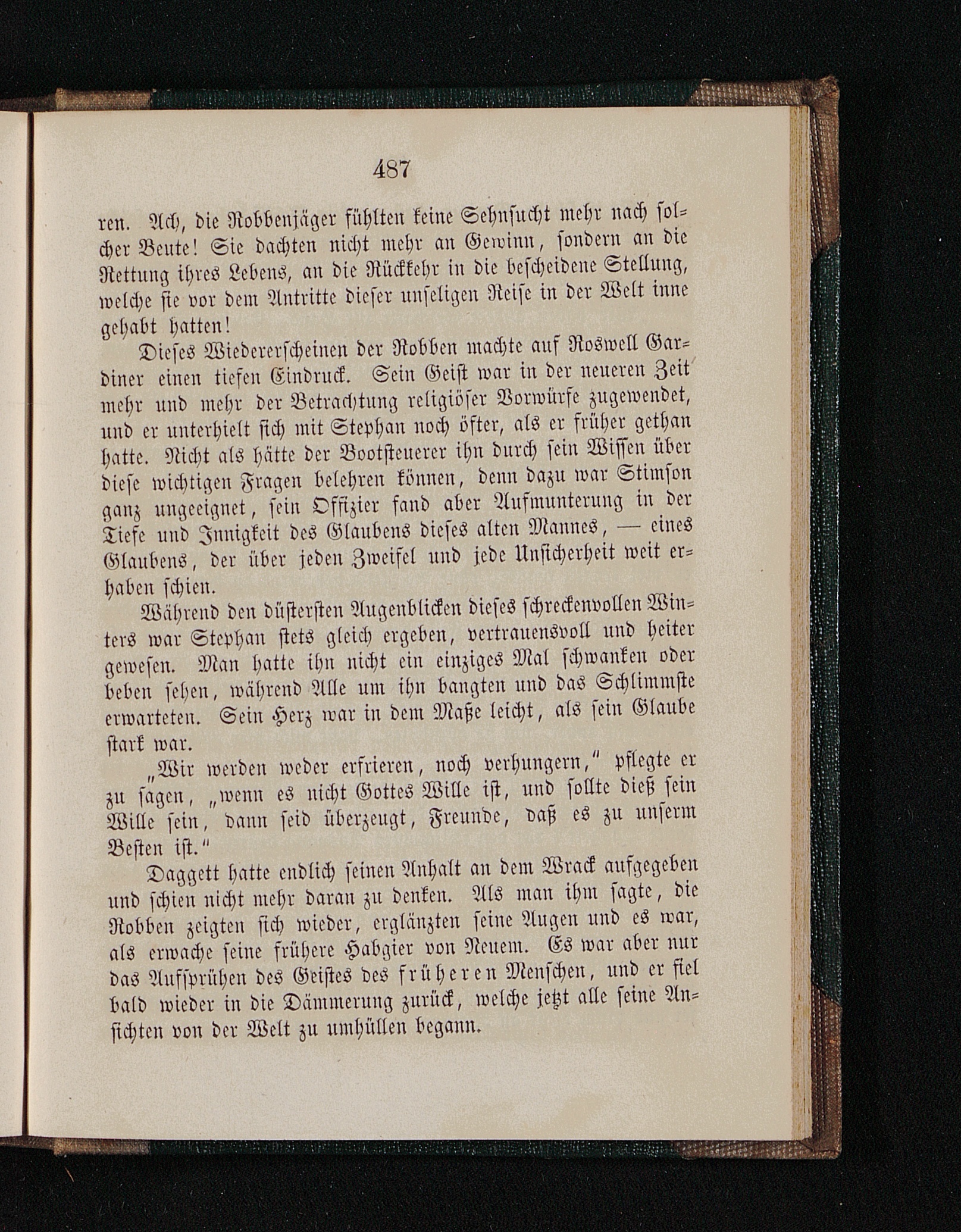 487

ren. Ach, die Robbenjäger fühlten keine Sehnsucht mehr nach solcher Beute! Sie dachten nicht mehr an Gewinn, sondern an die Rettung ihres Lebens, an die Rückkehr in die bescheidene Stellung, welche sie vor dem Antritte dieser unseligen Reise in der Welt inne gehabt hatten!

Dieses Wiedererscheinen der Robben machte auf Roswell Gardiner einen tiefen Eindruck. Sein Geist war in der neueren Zeit mehr und mehr der Betrachtung religiöser Vorwürfe zugewendet, und er unterhielt sich mit Stephan noch öfter, als er früher gethan hatte. Nicht als hätte der Bootsteuerer ihn durch sein Wissen über diese wichtigen Fragen belehren können, denn dazu war Stimson ganz ungeeignet, sein Offizier fand aber Aufmunterung in der Tiefe und Innigkeit des Glaubens dieses alten Mannes, — eines Glaubens, der über jeden Zweifel und jede Unsicherheit weit erhaben schien.

Während den düstersten Augenblicken dieses schreckenvollen Winters war Stephan stets gleich ergeben, vertrauensvoll und heiter gewesen. Man hatte ihn nicht ein einziges Mal schwanken oder beben sehen, während Alle um ihn bangten und das Schlimmste erwarteten. Sein Herz war in dem Maße leicht, als sein Glaube stark war.

„Wir werden weder erfrieren, noch verhungern," pflegte er zu sagen, „wenn es nicht Gottes Wille ist, und sollte dieß sein Wille sein, dann seid überzeugt, Freunde, daß es zu unserm Besten ist."

Daggett hatte endlich seinen Anhalt an dem Wrack aufgegeben und schien nicht mehr daran zu denken. Als man ihm sagte, die Robben zeigten sich wieder, erglänzten seine Augen und es war, als erwache seine frühere Habgier von Neuem. Es war aber nur das Aufsprühen des Geistes des früheren Menschen, und er fiel bald wieder in die Dämmerung zurück, welche jetzt alle seine Ansichten von der Welt zu umhüllen begann.